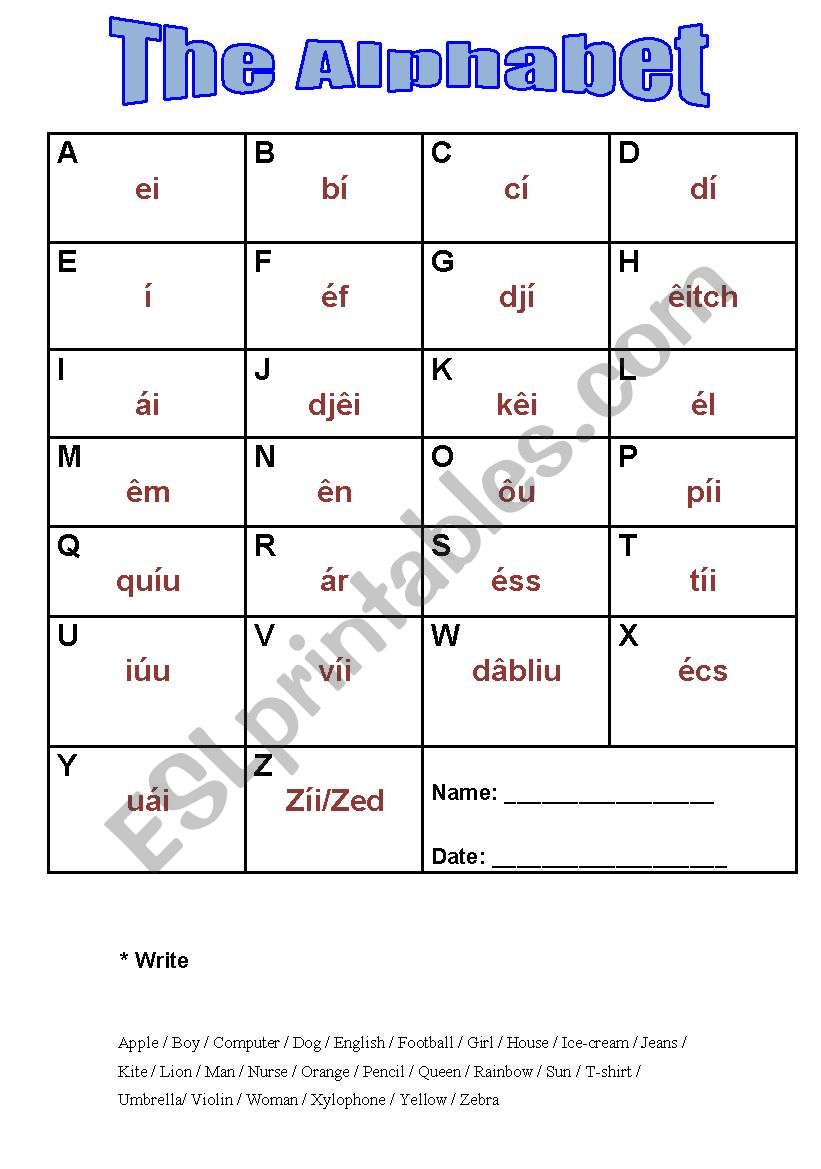 The Alphabet

| A ei | B bí | C cí | D dí |
|---|---|---|---|
| E í | F éf | G djí | H êitch |
| I ái | J djêi | K kêi | L él |
| M êm | N ên | O ôu | P píi |
| Q quíu | R ár | S éss | T tíi |
| U iúu | V víi | W dâbliu | X écs |
| Y uái | Z Zíi/Zed | Name: ________________ Date: __________________ | |

ESLprintables.com

* Write

Apple / Boy / Computer / Dog / English / Football / Girl / House / Ice-cream / Jeans / Kite / Lion / Man / Nurse / Orange / Pencil / Queen / Rainbow / Sun / T-shirt / Umbrella/ Violin / Woman / Xylophone / Yellow / Zebra